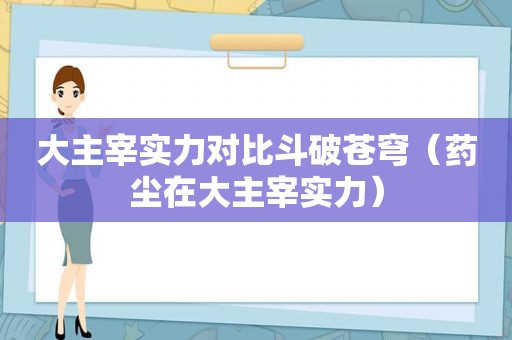 大主宰实力对比斗破苍穹（药尘在大主宰实力）